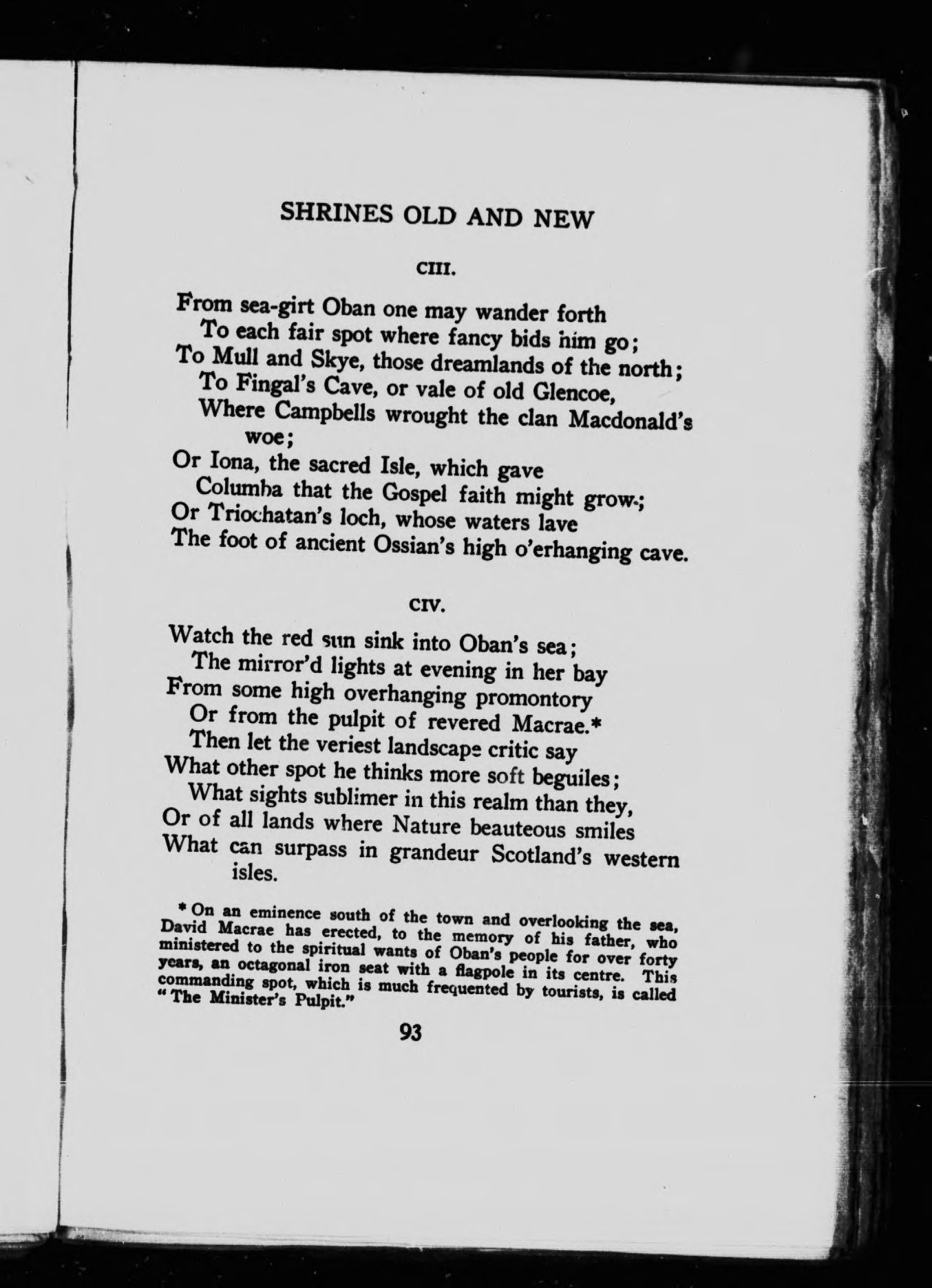 SHRINES OLD AND NEW

CIII.

From sea-girt Oban one may wander forth
To each fair spot where fancy bids him go;
To Mull and Skye, those dreamlands of the north;
To Fingal's Cave, or vale of old Glencoe,
Where Campbells wrought the clan Macdonald's woe;
Or Iona, the sacred Isle, which gave
Columba that the Gospel faith might grow;
Or Triochatan's loch, whose waters lave
The foot of ancient Ossian's high o'erhanging cave.

CIV.

Watch the red sun sink into Oban's sea;
The mirror'd lights at evening in her bay
From some high overhanging promontory
Or from the pulpit of revered Macrae.*
Then let the veriest landscape critic say
What other spot he thinks more soft beguiles;
What sights sublimer in this realm than they,
Or of all lands where Nature beauteous smiles
What can surpass in grandeur Scotland's western isles.

* On an eminence south of the town and overlooking the sea, David Macrae has erected, to the memory of his father, who ministered to the spiritual wants of Oban's people for over forty years, an octagonal iron seat with a flagpole in its centre. This commanding spot, which is much frequented by tourists, is called "The Minister's Pulpit."

93